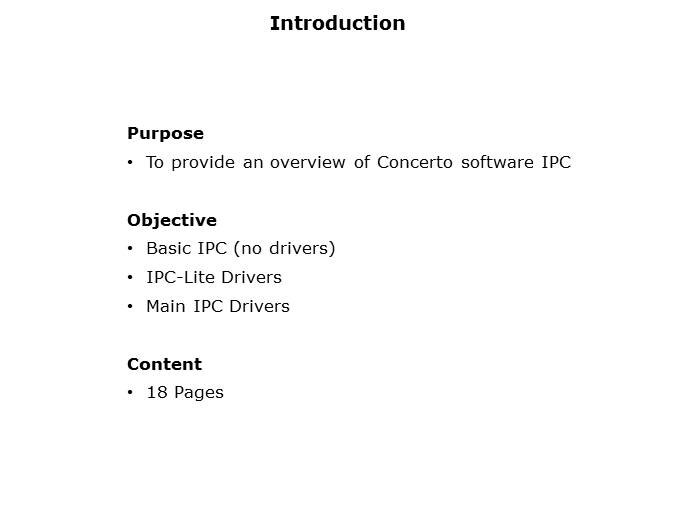 Introduction

Purpose

• To provide an overview of Concerto software IPC

Objective

• Basic IPC (no drivers)
• IPC-Lite Drivers
• Main IPC Drivers

Content

• 18 Pages